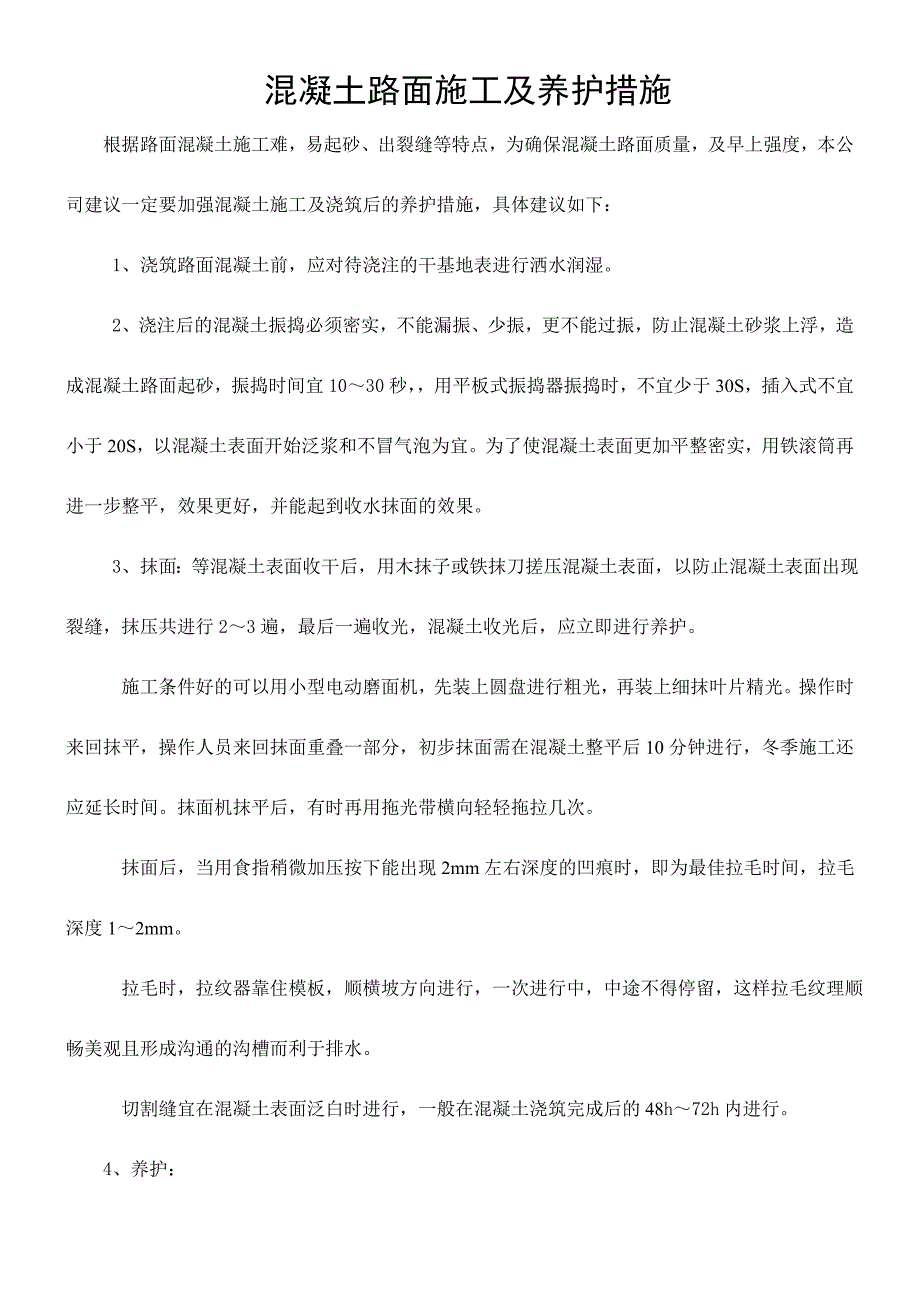 混凝土路面施工及养护措施

根据路面混凝土施工难，易起砂、出裂缝等特点，为确保混凝土路面质量，及早上强度，本公司建议一定要加强混凝土施工及浇筑后的养护措施，具体建议如下：

1、浇筑路面混凝土前，应对待浇注的干基地表进行洒水润湿。

2、浇注后的混凝土振捣必须密实，不能漏振、少振，更不能过振，防止混凝土砂浆上浮，造成混凝土路面起砂，振捣时间宜 10～30 秒，，用平板式振捣器振捣时，不宜少于 30S，插入式不宜小于 20S，以混凝土表面开始泛浆和不冒气泡为宜。为了使混凝土表面更加平整密实，用铁滚筒再进一步整平，效果更好，并能起到收水抹面的效果。

3、抹面：等混凝土表面收干后，用木抹子或铁抹刀搓压混凝土表面，以防止混凝土表面出现裂缝，抹压共进行 2～3 遍，最后一遍收光，混凝土收光后，应立即进行养护。

施工条件好的可以用小型电动磨面机，先装上圆盘进行粗光，再装上细抹叶片精光。操作时来回抹平，操作人员来回抹面重叠一部分，初步抹面需在混凝土整平后 10 分钟进行，冬季施工还应延长时间。抹面机抹平后，有时再用拖光带横向轻轻拖拉几次。

抹面后，当用食指稍微加压按下能出现 2mm 左右深度的凹痕时，即为最佳拉毛时间，拉毛深度 1～2mm。

拉毛时，拉纹器靠住模板，顺横坡方向进行，一次进行中，中途不得停留，这样拉毛纹理顺畅美观且形成沟通的沟槽而利于排水。

切割缝宜在混凝土表面泛白时进行，一般在混凝土浇筑完成后的 48h～72h 内进行。

4、养护：